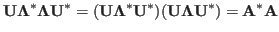 $\mathbf{U}\mathbf{\Lambda}^*\mathbf{\Lambda}\mathbf{U}^* = (\mathbf{U}\mathbf{\Lambda}^*\mathbf{U}^*)(\mathbf{U}\mathbf{\Lambda}\mathbf{U}^*) = \mathbf{A}^*\mathbf{A}$